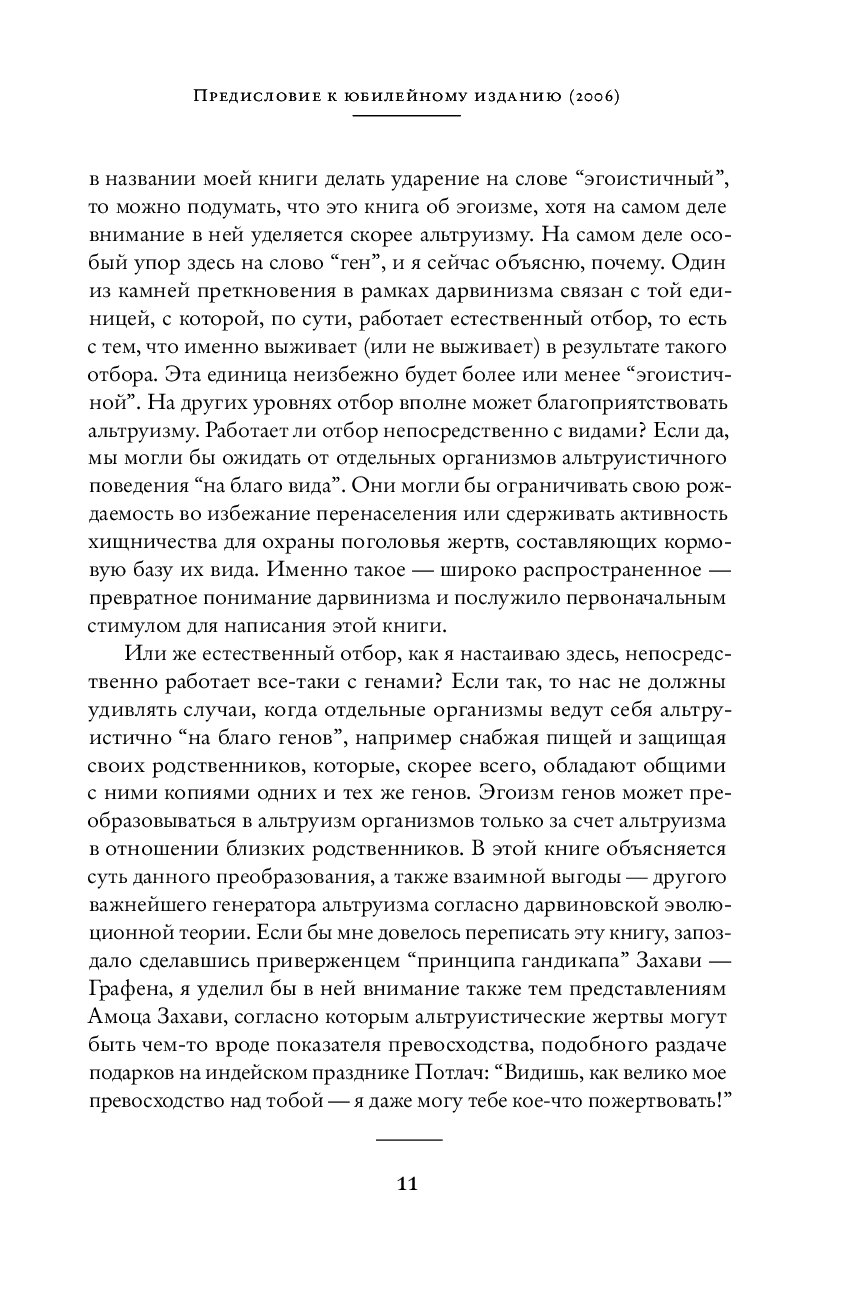 Предисловие к юбилейному изданию (2006)

в названии моей книги делать ударение на слове “эгоистичный”, то можно подумать, что это книга об эгоизме, хотя на самом деле внимание в ней уделяется скорее альтруизму. На самом деле особый упор здесь на слово “ген”, и я сейчас объясню, почему. Один из камней преткновения в рамках дарвинизма связан с той единицей, с которой, по сути, работает естественный отбор, то есть с тем, что именно выживает (или не выживает) в результате такого отбора. Эта единица неизбежно будет более или менее “эгоистичной”. На других уровнях отбор вполне может благоприятствовать альтруизму. Работает ли отбор непосредственно с видами? Если да, мы могли бы ожидать от отдельных организмов альтруистичного поведения “на благо вида”. Они могли бы ограничивать свою рождаемость во избежание перенаселения или сдерживать активность хищничества для охраны поголовья жертв, составляющих кормовую базу их вида. Именно такое — широко распространенное — превратное понимание дарвинизма и послужило первоначальным стимулом для написания этой книги.

Или же естественный отбор, как я настаиваю здесь, непосредственно работает все-таки с генами? Если так, то нас не должны удивлять случаи, когда отдельные организмы ведут себя альтруистично “на благо генов”, например снабжая пищей и защищая своих родственников, которые, скорее всего, обладают общими с ними копиями одних и тех же генов. Эгоизм генов может преобразовываться в альтруизм организмов только за счет альтруизма в отношении близких родственников. В этой книге объясняется суть данного преобразования, а также взаимной выгоды — другого важнейшего генератора альтруизма согласно дарвиновской эволюционной теории. Если бы мне довелось переписать эту книгу, запоздало сделавшись приверженцем “принципа гандикапа” Захави — Графена, я уделил бы в ней внимание также тем представлениям Амоца Захави, согласно которым альтруистические жертвы могут быть чем-то вроде показателя превосходства, подобного раздаче подарков на индейском празднике Потлач: “Видишь, как велико мое превосходство над тобой — я даже могу тебе кое-что пожертвовать!”

11